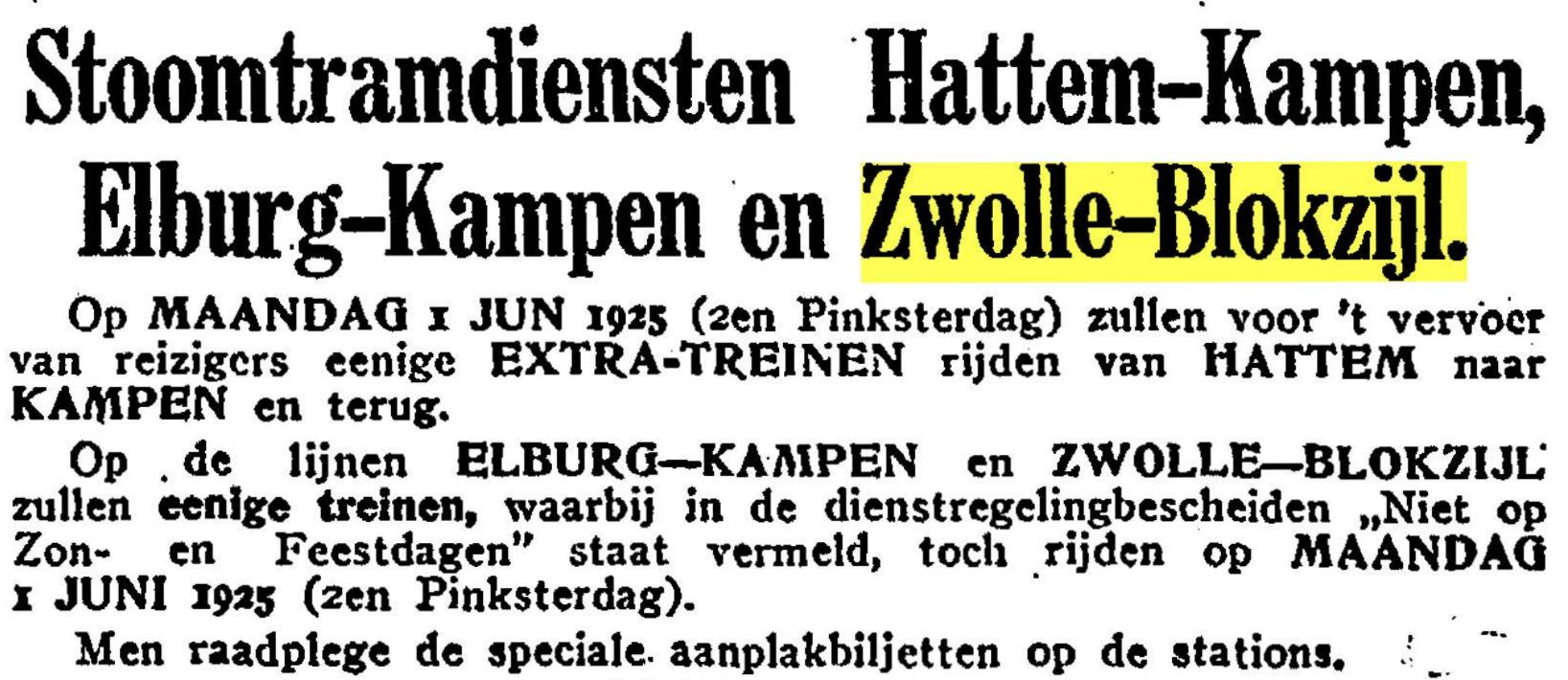 Stoomtramdiensten Hattem-Kampen, Elburg-Kampen en Zwolle-Blokzijl.

Op MAANDAG 1 JUN 1925 (2en Pinksterdag) zullen voor 't vervoer van reizigers eenige EXTRA-TREINEN rijden van HATTEM naar KAMPEN en terug.

Op de lijnen ELBURG—KAMPEN en ZWOLLE—BLOKZIJL zullen eenige treinen, waarbij in de dienstregelingbescheiden „Niet op Zon- en Feestdagen" staat vermeld, toch rijden op MAANDAG 1 JUNI 1925 (2en Pinksterdag).

Men raadplege de speciale aanplakbiljetten op de stations.